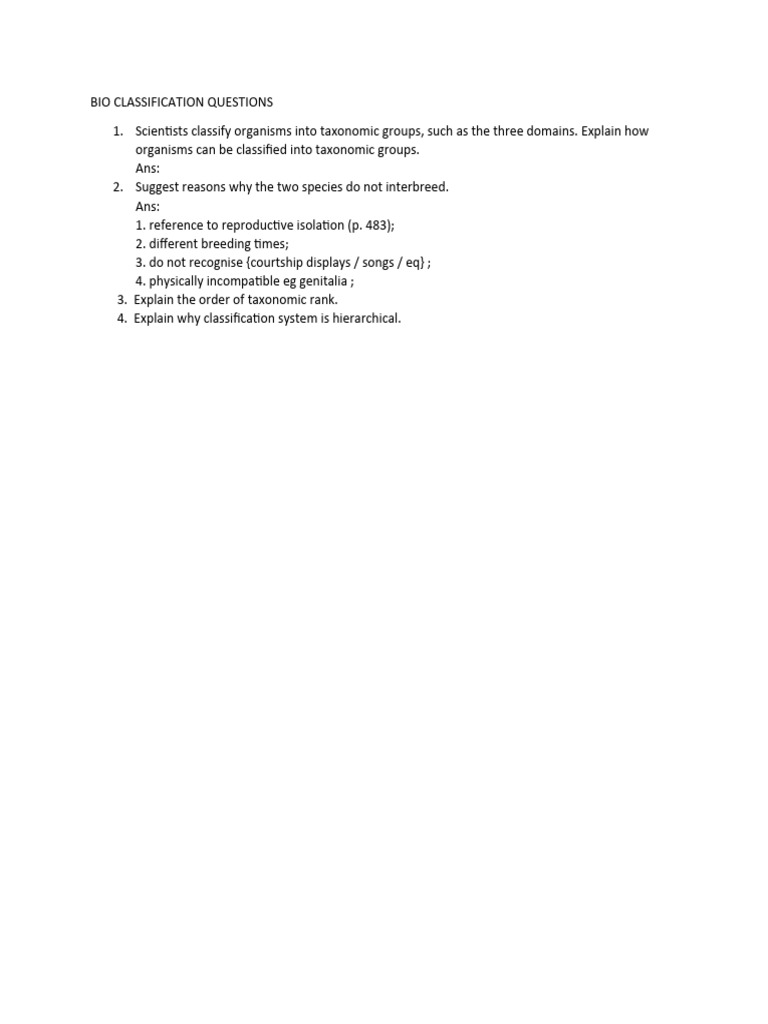 BIO CLASSIFICATION QUESTIONS

1. Scientists classify organisms into taxonomic groups, such as the three domains. Explain how organisms can be classified into taxonomic groups.
Ans:
2. Suggest reasons why the two species do not interbreed.
Ans:
1. reference to reproductive isolation (p. 483);
2. different breeding times;
3. do not recognise {courtship displays / songs / eq} ;
4. physically incompatible eg genitalia ;
3. Explain the order of taxonomic rank.
4. Explain why classification system is hierarchical.